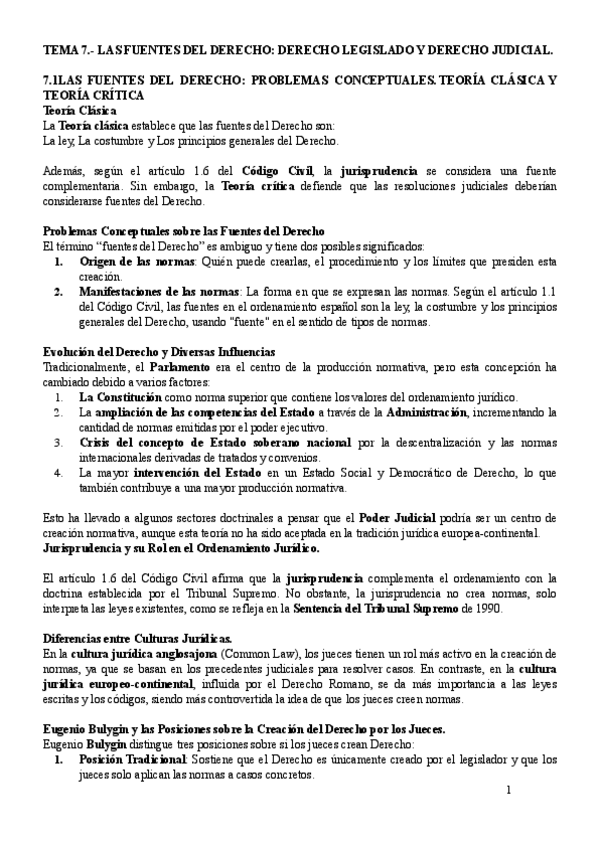 TEMA 7.- LAS FUENTES DEL DERECHO: DERECHO LEGISLADO Y DERECHO JUDICIAL.

7.1LAS FUENTES DEL DERECHO: PROBLEMAS CONCEPTUALES. TEORÍA CLÁSICA Y TEORÍA CRÍTICA
Teoría Clásica
La Teoría clásica establece que las fuentes del Derecho son:
La ley, La costumbre y Los principios generales del Derecho.

Además, según el artículo 1.6 del Código Civil, la jurisprudencia se considera una fuente complementaria. Sin embargo, la Teoría crítica defiende que las resoluciones judiciales deberían considerarse fuentes del Derecho.

Problemas Conceptuales sobre las Fuentes del Derecho
El término "fuentes del Derecho" es ambiguo y tiene dos posibles significados:
1. Origen de las normas: Quién puede crearlas, el procedimiento y los límites que presiden esta creación.
2. Manifestaciones de las normas: La forma en que se expresan las normas. Según el artículo 1.1 del Código Civil, las fuentes en el ordenamiento español son la ley, la costumbre y los principios generales del Derecho, usando "fuente" en el sentido de tipos de normas.

Evolución del Derecho y Diversas Influencias
Tradicionalmente, el Parlamento era el centro de la producción normativa, pero esta concepción ha cambiado debido a varios factores:
1. La Constitución como norma superior que contiene los valores del ordenamiento jurídico.
2. La ampliación de las competencias del Estado a través de la Administración, incrementando la cantidad de normas emitidas por el poder ejecutivo.
3. Crisis del concepto de Estado soberano nacional por la descentralización y las normas internacionales derivadas de tratados y convenios.
4. La mayor intervención del Estado en un Estado Social y Democrático de Derecho, lo que también contribuye a una mayor producción normativa.

Esto ha llevado a algunos sectores doctrinales a pensar que el Poder Judicial podría ser un centro de creación normativa, aunque esta teoría no ha sido aceptada en la tradición jurídica europea-continental.
Jurisprudencia y su Rol en el Ordenamiento Jurídico.

El artículo 1.6 del Código Civil afirma que la jurisprudencia complementa el ordenamiento con la doctrina establecida por el Tribunal Supremo. No obstante, la jurisprudencia no crea normas, solo interpreta las leyes existentes, como se refleja en la Sentencia del Tribunal Supremo de 1990.

Diferencias entre Culturas Jurídicas.
En la cultura jurídica anglosajona (Common Law), los jueces tienen un rol más activo en la creación de normas, ya que se basan en los precedentes judiciales para resolver casos. En contraste, en la cultura jurídica europeo-continental, influida por el Derecho Romano, se da más importancia a las leyes escritas y los códigos, siendo más controvertida la idea de que los jueces creen normas.

Eugenio Bulygin y las Posiciones sobre la Creación del Derecho por los Jueces.
Eugenio Bulygin distingue tres posiciones sobre si los jueces crean Derecho:
1. Posición Tradicional: Sostiene que el Derecho es únicamente creado por el legislador y que los jueces solo aplican las normas a casos concretos.

1